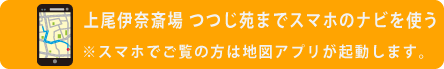 上尾伊奈斎場 つつじ苑までスマホのナビを使う

※スマホでご覧の方は地図アプリが起動します。